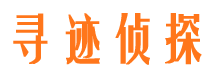 寻迹侦探